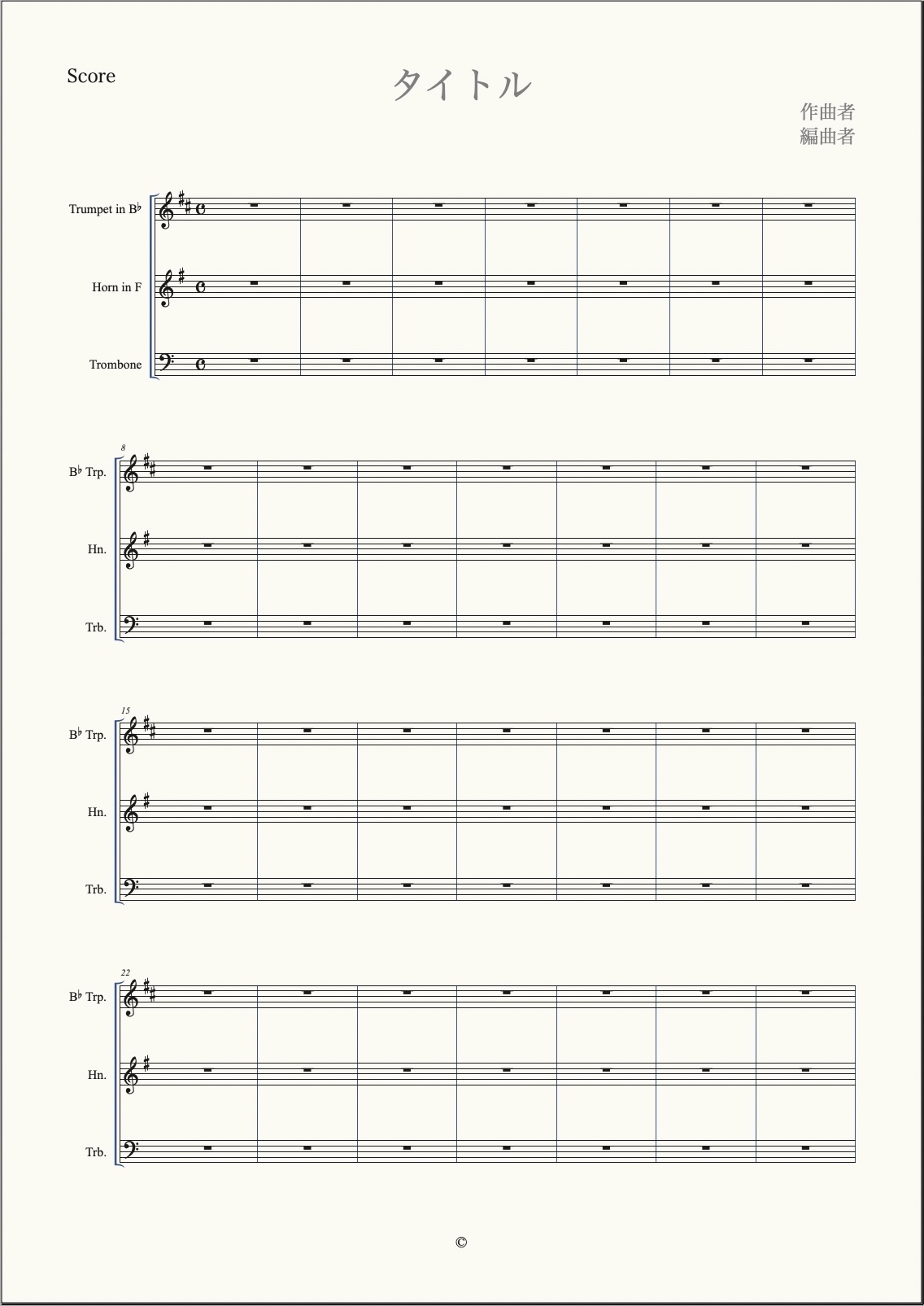 Score

タイトル

作曲者
編曲者

Trumpet in B♭

Horn in F

Trombone

8

B♭ Trp.

Hn.

Trb.

15

B♭ Trp.

Hn.

Trb.

22

B♭ Trp.

Hn.

Trb.

©